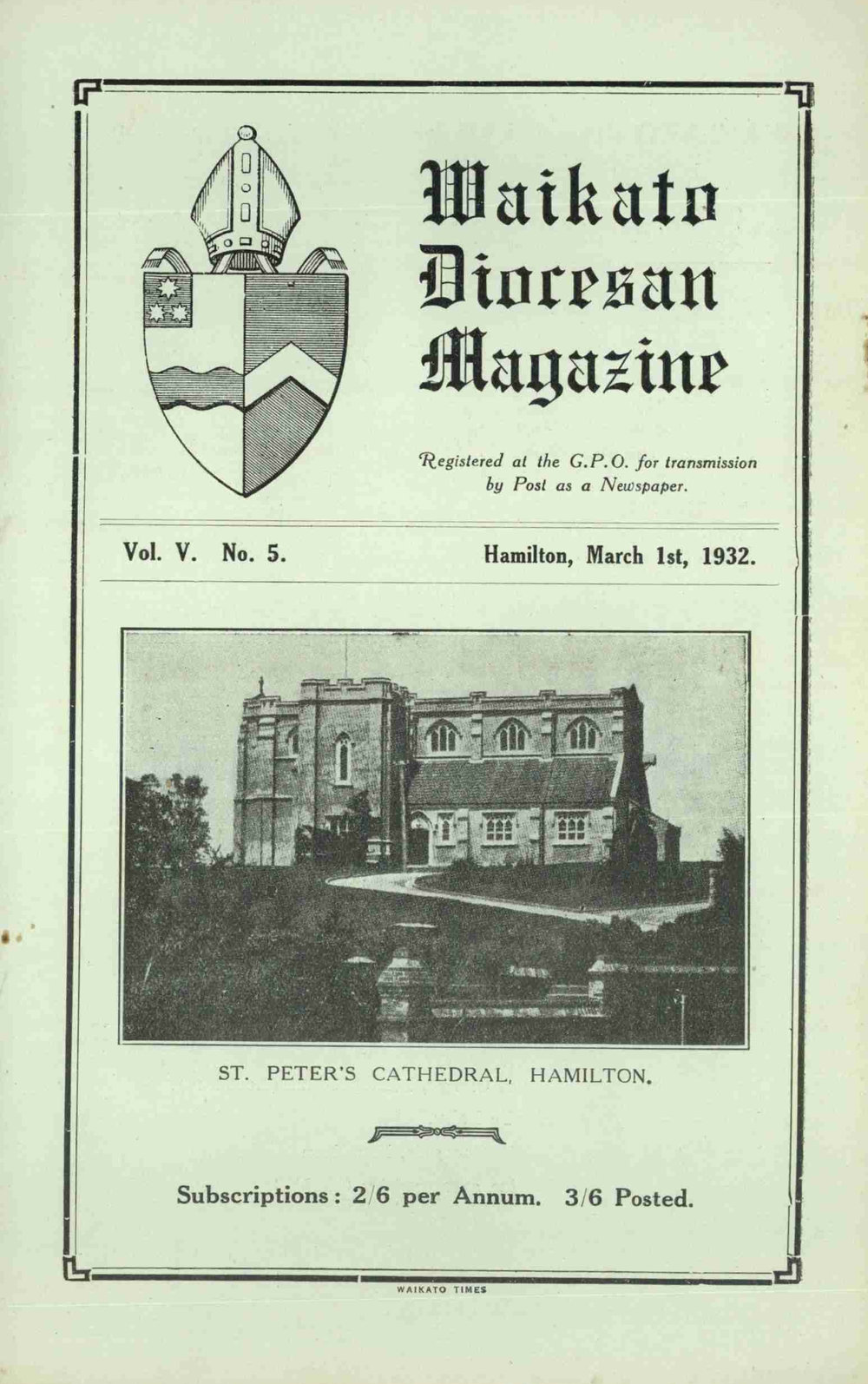 Waikato Diocesan Magazine

Registered at the G.P.O. for transmission by Post as a Newspaper.

Vol. V. No. 5. Hamilton, March 1st, 1932.

ST. PETER'S CATHEDRAL, HAMILTON.

Subscriptions: 2/6 per Annum. 3/6 Posted.

WAIKATO TIMES